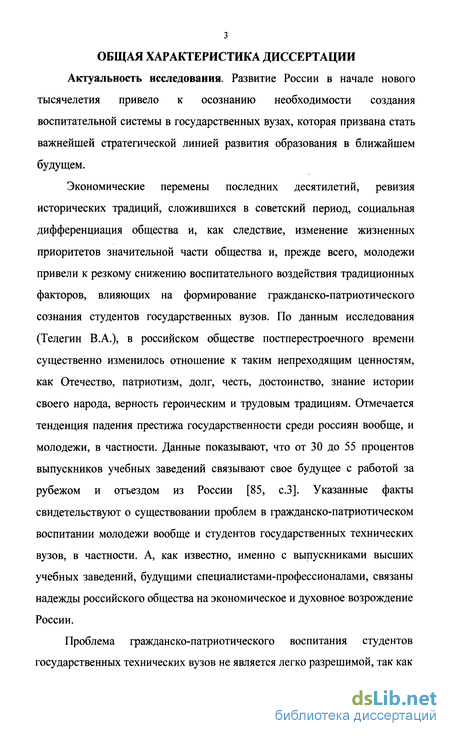 3

ОБЩАЯ ХАРАКТЕРИСТИКА ДИССЕРТАЦИИ

Актуальность исследования. Развитие России в начале нового тысячелетия привело к осознанию необходимости создания воспитательной системы в государственных вузах, которая призвана стать важнейшей стратегической линией развития образования в ближайшем будущем.

Экономические перемены последних десятилетий, ревизия исторических традиций, сложившихся в советский период, социальная дифференциация общества и, как следствие, изменение жизненных приоритетов значительной части общества и, прежде всего, молодежи привели к резкому снижению воспитательного воздействия традиционных факторов, влияющих на формирование гражданско-патриотического сознания студентов государственных вузов. По данным исследования (Телегин В.А.), в российском обществе постперестроечного времени существенно изменилось отношение к таким непреходящим ценностям, как Отечество, патриотизм, долг, честь, достоинство, знание истории своего народа, верность героическим и трудовым традициям. Отмечается тенденция падения престижа государственности среди россиян вообще, и молодежи, в частности. Данные показывают, что от 30 до 55 процентов выпускников учебных заведений связывают свое будущее с работой за рубежом и отъездом из России [85, с.3]. Указанные факты свидетельствуют о существовании проблем в гражданско-патриотическом воспитании молодежи вообще и студентов государственных технических вузов, в частности. А, как известно, именно с выпускниками высших учебных заведений, будущими специалистами-профессионалами, связаны надежды российского общества на экономическое и духовное возрождение России.

Проблема гражданско-патриотического воспитания студентов государственных технических вузов не является легко разрешимой, так как

dsLib.net
библиотека диссертаций